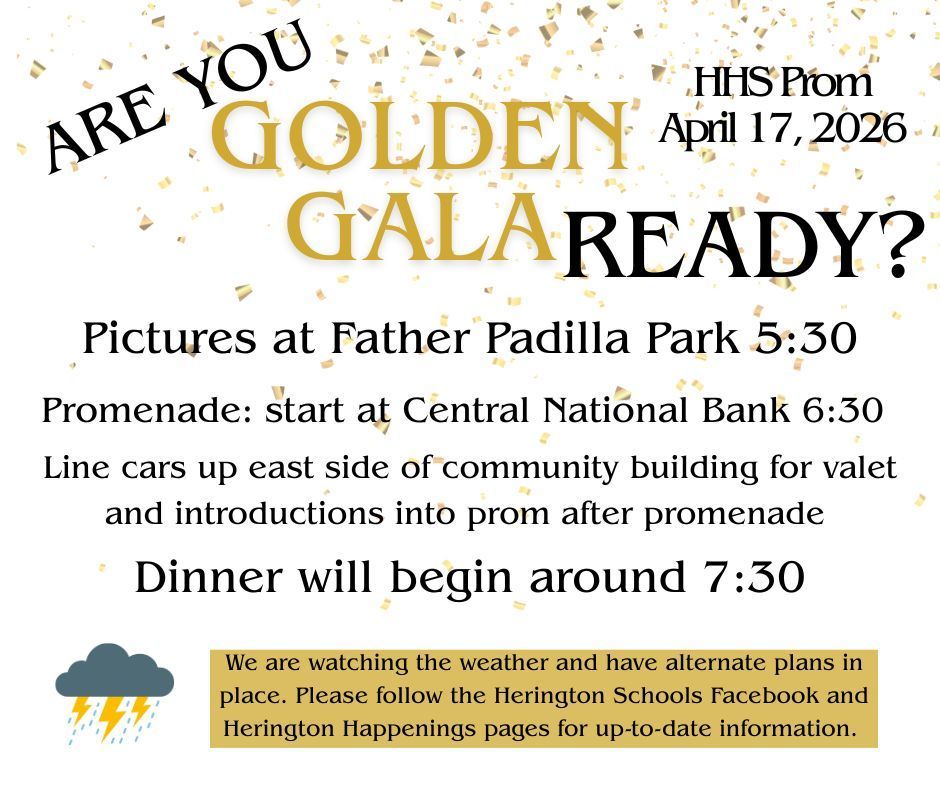 ARE YOU
GOLDEN
GALA READY?

HHS Prom
April 17, 2026

Pictures at Father Padilla Park 5:30

Promenade: start at Central National Bank 6:30

Line cars up east side of community building for valet and introductions into prom after promenade

Dinner will begin around 7:30

We are watching the weather and have alternate plans in place. Please follow the Herington Schools Facebook and Herington Happenings pages for up-to-date information.